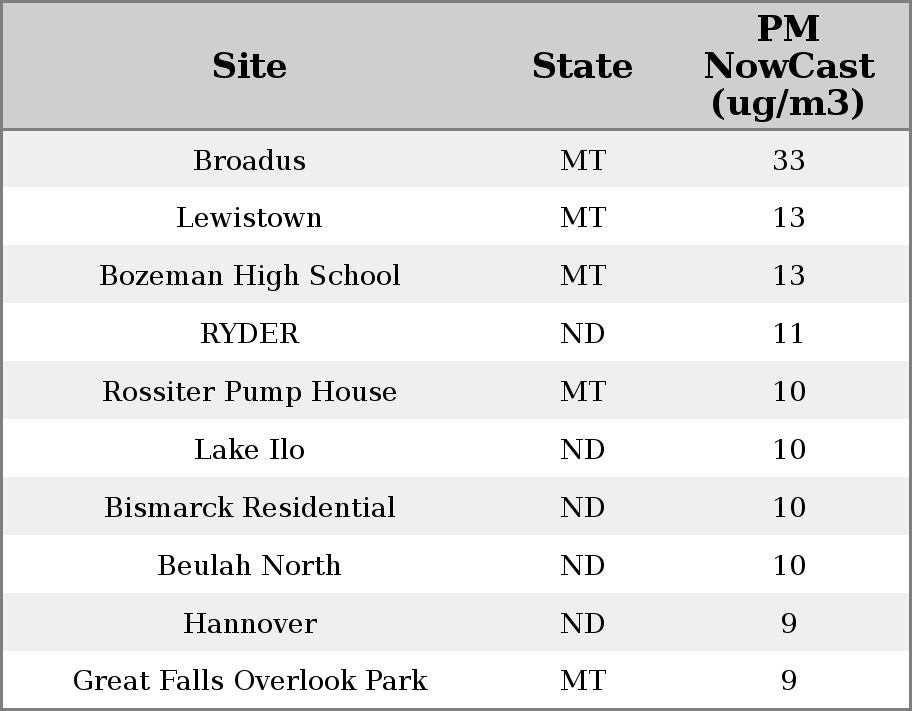 | Site | State | PM NowCast (ug/m3) |
|---|---|---|
| Broadus | MT | 33 |
| Lewistown | MT | 13 |
| Bozeman High School | MT | 13 |
| RYDER | ND | 11 |
| Rossiter Pump House | MT | 10 |
| Lake Ilo | ND | 10 |
| Bismarck Residential | ND | 10 |
| Beulah North | ND | 10 |
| Hannover | ND | 9 |
| Great Falls Overlook Park | MT | 9 |